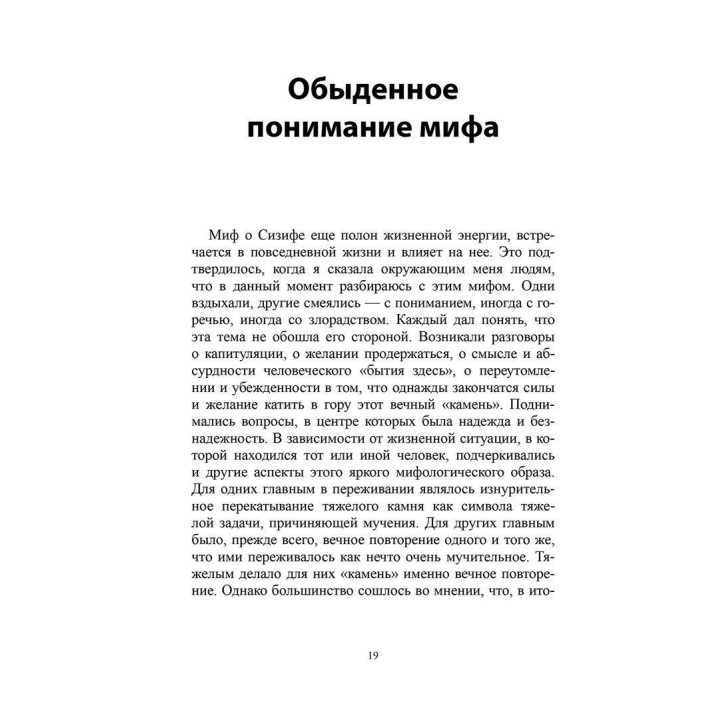 Обыденное понимание мифа

Миф о Сизифе еще полон жизненной энергии, встречается в повседневной жизни и влияет на нее. Это подтвердилось, когда я сказала окружающим меня людям, что в данный момент разбираюсь с этим мифом. Одни вздыхали, другие смеялись — с пониманием, иногда с горечью, иногда со злорадством. Каждый дал понять, что эта тема не обошла его стороной. Возникали разговоры о капитуляции, о желании продержаться, о смысле и абсурдности человеческого «бытия здесь», о переутомлении и убежденности в том, что однажды закончатся силы и желание катить в гору этот вечный «камень». Поднимались вопросы, в центре которых была надежда и безнадежность. В зависимости от жизненной ситуации, в которой находился тот или иной человек, подчеркивались и другие аспекты этого яркого мифологического образа. Для одних главным в переживании являлось изнурительное перекатывание тяжелого камня как символа тяжелой задачи, причиняющей мучения. Для других главным было, прежде всего, вечное повторение одного и того же, что ими переживалось как нечто очень мучительное. Тяжелым делало для них «камень» именно вечное повторение. Однако большинство сошлось во мнении, что, в ито-

19